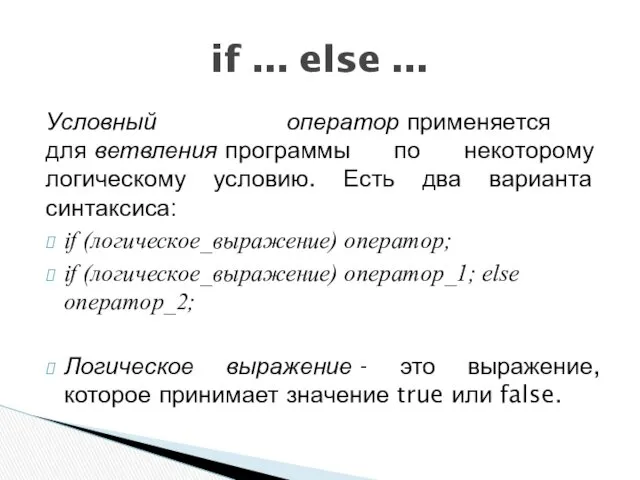 if ... else ...

Условный оператор применяется для ветвления программы по некоторому логическому условию. Есть два варианта синтаксиса:

if (логическое_выражение) оператор;

if (логическое_выражение) оператор_1; else оператор_2;

Логическое выражение - это выражение, которое принимает значение true или false.